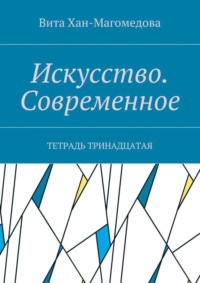 Вита Хан-Магомедова

Искусство. Современное

ТЕТРАДЬ ТРИНАДЦАТАЯ